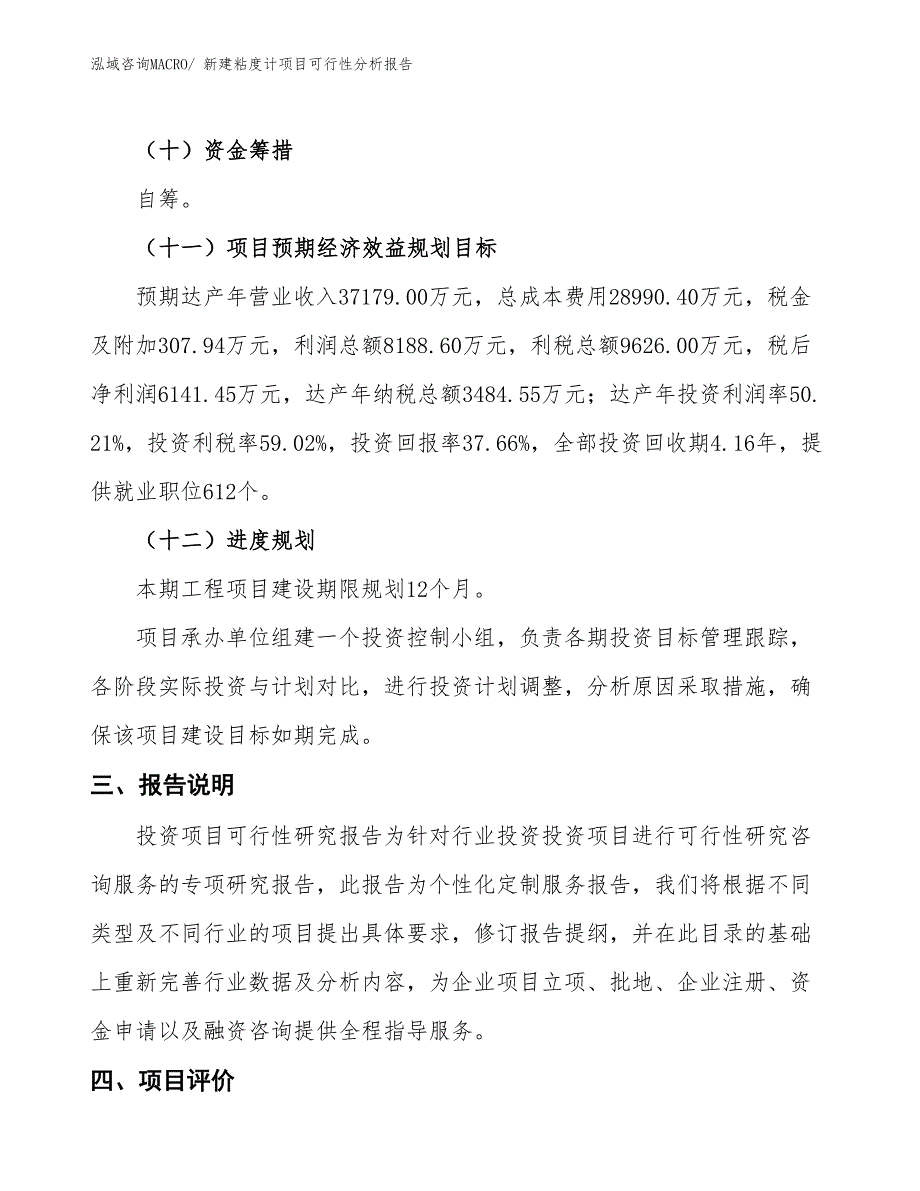 泓域咨询MACRO/ 新建粘度计项目可行性分析报告

（十）资金筹措

自筹。

（十一）项目预期经济效益规划目标

预期达产年营业收入37179.00万元，总成本费用28990.40万元，税金及附加307.94万元，利润总额8188.60万元，利税总额9626.00万元，税后净利润6141.45万元，达产年纳税总额3484.55万元；达产年投资利润率50.21%，投资利税率59.02%，投资回报率37.66%，全部投资回收期4.16年，提供就业职位612个。

（十二）进度规划

本期工程项目建设期限规划12个月。

项目承办单位组建一个投资控制小组，负责各期投资目标管理跟踪，各阶段实际投资与计划对比，进行投资计划调整，分析原因采取措施，确保该项目建设目标如期完成。

三、报告说明

投资项目可行性研究报告为针对行业投资投资项目进行可行性研究咨询服务的专项研究报告，此报告为个性化定制服务报告，我们将根据不同类型及不同行业的项目提出具体要求，修订报告提纲，并在此目录的基础上重新完善行业数据及分析内容，为企业项目立项、批地、企业注册、资金申请以及融资咨询提供全程指导服务。

四、项目评价